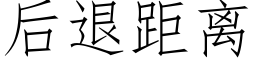 后退距离